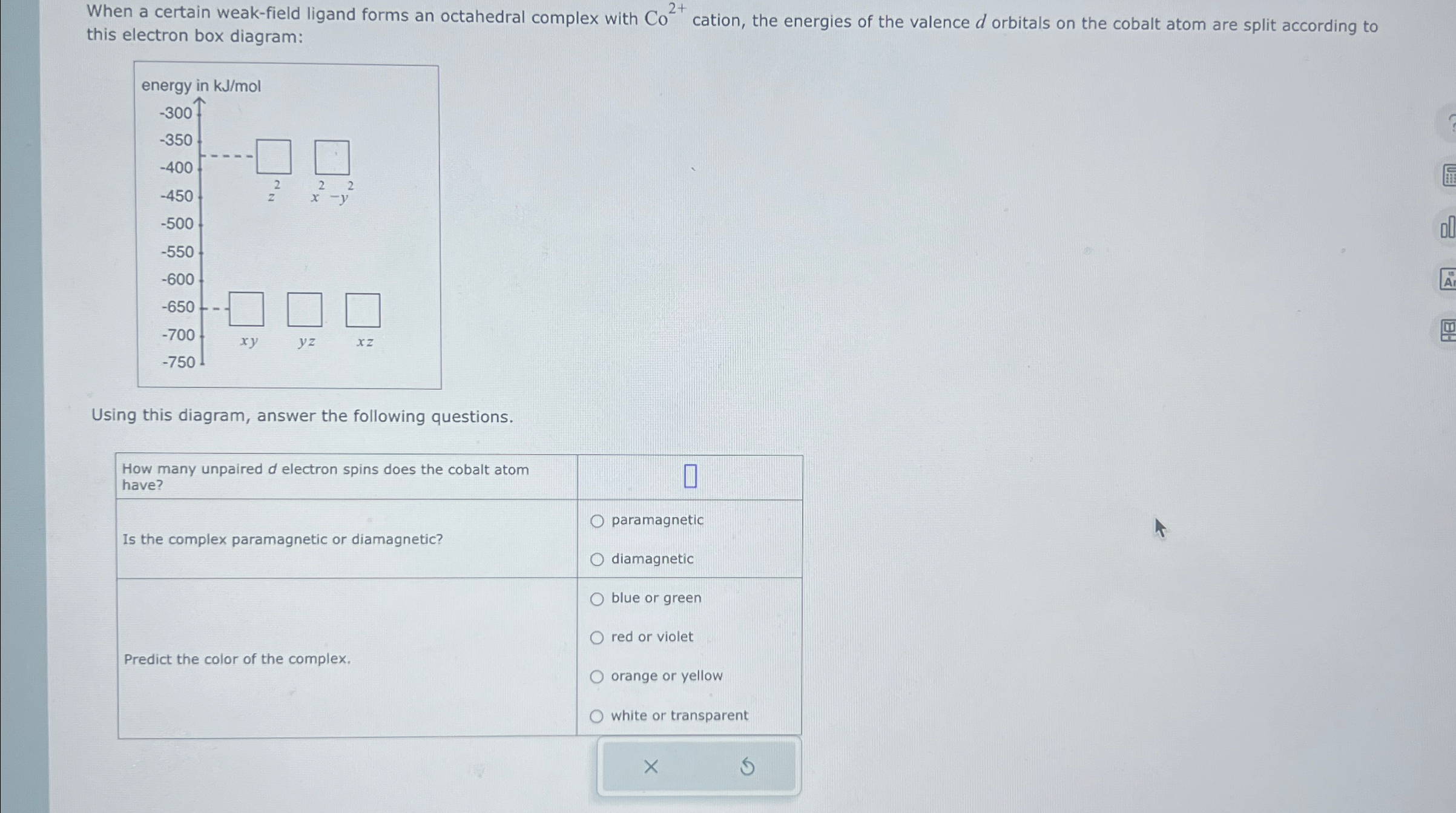 When a certain weak-field ligand forms an octahedral complex with $Co^{2+}$ cation, the energies of the valence $d$ orbitals on the cobalt atom are split according to this electron box diagram:

energy in kJ/mol
-300
-350
-400
-450
-500
-550
-600
-650
-700
-750

$z^2$ $x^2-y^2$

$xy$ $yz$ $xz$

Using this diagram, answer the following questions.

| How many unpaired $d$ electron spins does the cobalt atom have? | |
|---|---|
| Is the complex paramagnetic or diamagnetic? | ○ paramagnetic ○ diamagnetic |
| Predict the color of the complex. | ○ blue or green ○ red or violet ○ orange or yellow ○ white or transparent |

×